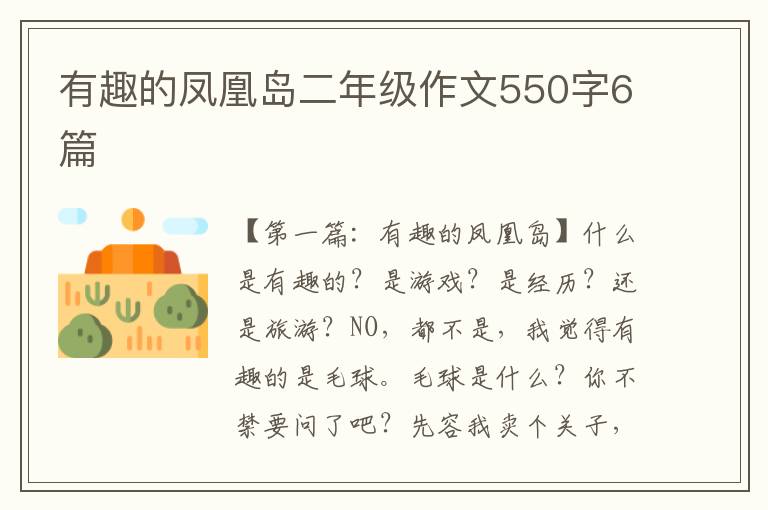 有趣的凤凰岛二年级作文550字6篇

【第一篇：有趣的凤凰岛】什么是有趣的？是游戏？是经历？还是旅游？NO，都不是，我觉得有趣的是毛球。毛球是什么？你不禁要问了吧？先容我卖个关子，